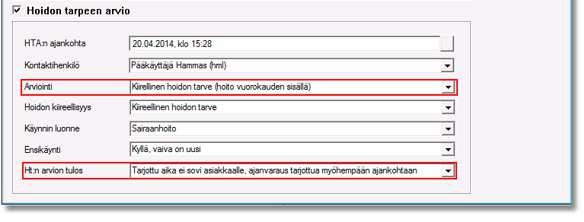 Hoidon tarpeen arvio

HTA:n ajankohta 20.04.2014, klo 15:28

Kontaktihenkilö Pääkäyttäjä Hammas (hml)

Arviointi Kiireellinen hoidon tarve (hoito vuorokauden sisällä)

Hoidon kiireellisyys Kiireellinen hoidon tarve

Käynnin luonne Sairaanhoito

Ensikäynti Kyllä, vaiva on uusi

Ht:n arvion tulos Tarjottu aika ei sovi asiakkaalle, ajanvaraus tarjottua myöhempään ajankohtaan